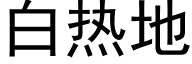 白热地